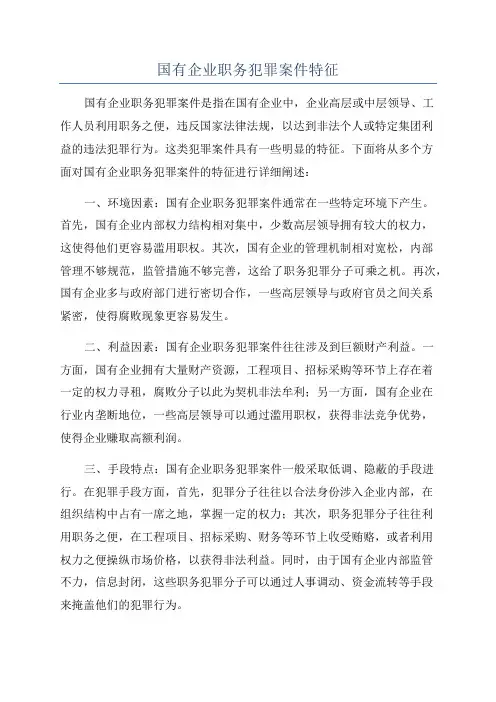 国有企业职务犯罪案件特征

国有企业职务犯罪案件是指在国有企业中，企业高层或中层领导、工作人员利用职务之便，违反国家法律法规，以达到非法个人或特定集团利益的违法犯罪行为。这类犯罪案件具有一些明显的特征。下面将从多个方面对国有企业职务犯罪案件的特征进行详细阐述：

一、环境因素：国有企业职务犯罪案件通常在一些特定环境下产生。首先，国有企业内部权力结构相对集中，少数高层领导拥有较大的权力，这使得他们更容易滥用职权。其次，国有企业的管理机制相对宽松，内部管理不够规范，监管措施不够完善，这给了职务犯罪分子可乘之机。再次，国有企业多与政府部门进行密切合作，一些高层领导与政府官员之间关系紧密，使得腐败现象更容易发生。

二、利益因素：国有企业职务犯罪案件往往涉及到巨额财产利益。一方面，国有企业拥有大量财产资源，工程项目、招标采购等环节上存在着一定的权力寻租，腐败分子以此为契机非法牟利；另一方面，国有企业在行业内垄断地位，一些高层领导可以通过滥用职权，获得非法竞争优势，使得企业赚取高额利润。

三、手段特点：国有企业职务犯罪案件一般采取低调、隐蔽的手段进行。在犯罪手段方面，首先，犯罪分子往往以合法身份涉入企业内部，在组织结构中占有一席之地，掌握一定的权力；其次，职务犯罪分子往往利用职务之便，在工程项目、招标采购、财务等环节上收受贿赂，或者利用权力之便操纵市场价格，以获得非法利益。同时，由于国有企业内部监管不力，信息封闭，这些职务犯罪分子可以通过人事调动、资金流转等手段来掩盖他们的犯罪行为。